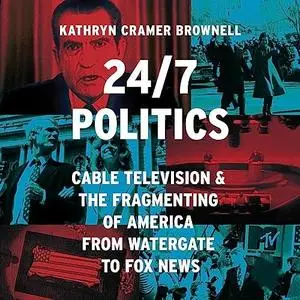 KATHRYN CRAMER BROWNELL

24/7 POLITICS

CABLE TELEVISION & THE FRAGMENTING OF AMERICA FROM WATERGATE TO FOX NEWS

MTV